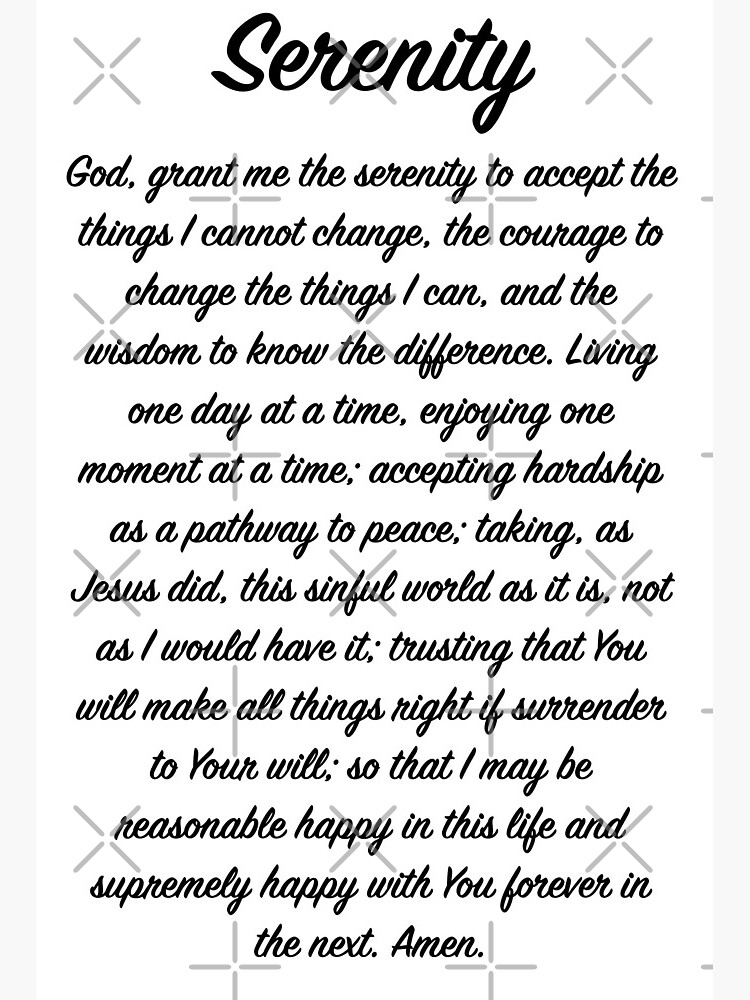 Serenity

God, grant me the serenity to accept the things I cannot change, the courage to change the things I can, and the wisdom to know the difference. Living one day at a time, enjoying one moment at a time; accepting hardship as a pathway to peace; taking, as Jesus did, this sinful world as it is, not as I would have it; trusting that You will make all things right if surrender to Your will; so that I may be reasonable happy in this life and supremely happy with You forever in the next. Amen.